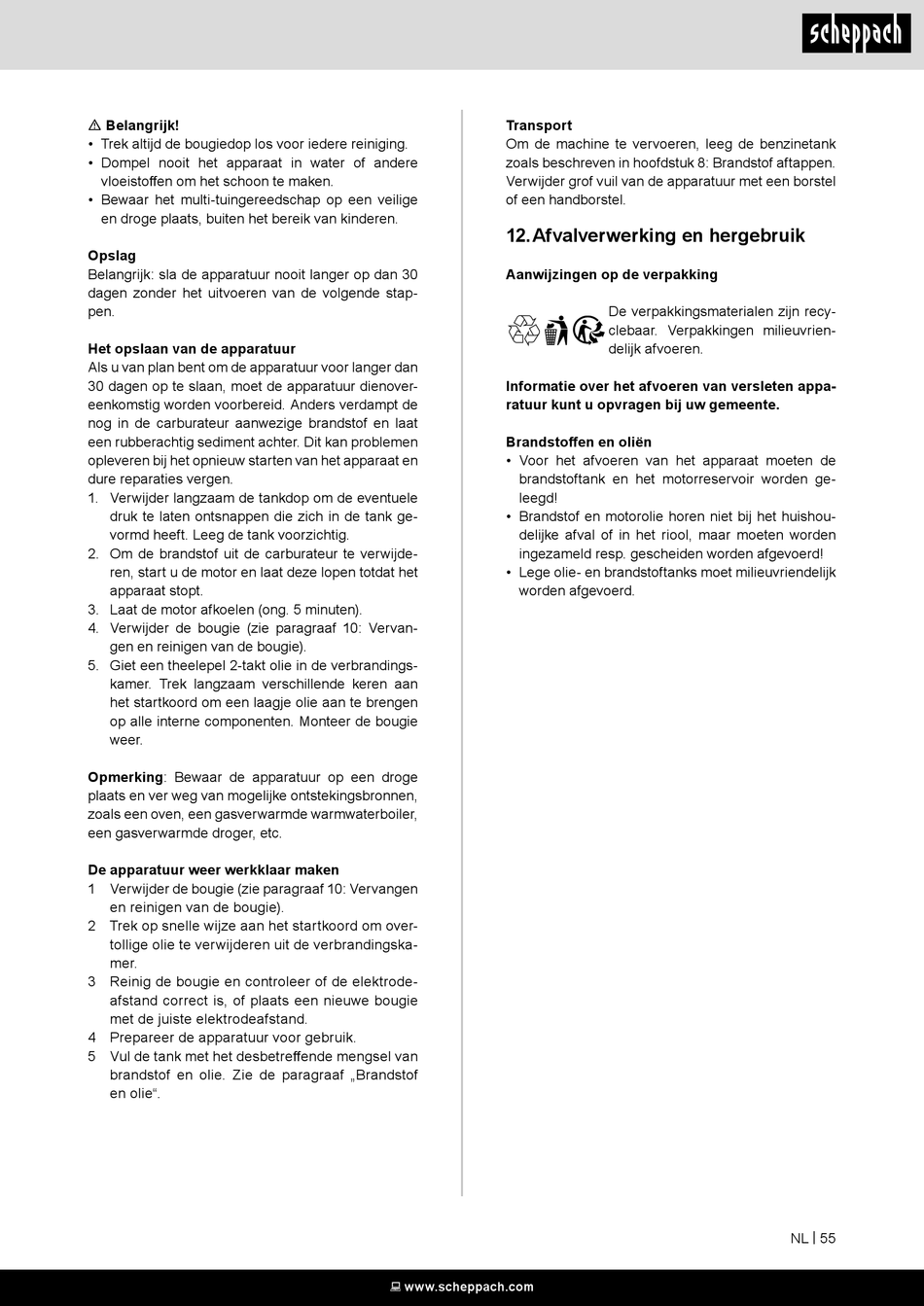 scheppach

⚠ Belangrijk!
• Trek altijd de bougiedop los voor iedere reiniging.
• Dompel nooit het apparaat in water of andere vloeistoffen om het schoon te maken.
• Bewaar het multi-tuingereedschap op een veilige en droge plaats, buiten het bereik van kinderen.

Opslag
Belangrijk: sla de apparatuur nooit langer op dan 30 dagen zonder het uitvoeren van de volgende stappen.

Het opslaan van de apparatuur
Als u van plan bent om de apparatuur voor langer dan 30 dagen op te slaan, moet de apparatuur dienovereenkomstig worden voorbereid. Anders verdampt de nog in de carburateur aanwezige brandstof en laat een rubberachtig sediment achter. Dit kan problemen opleveren bij het opnieuw starten van het apparaat en dure reparaties vergen.
1. Verwijder langzaam de tankdop om de eventuele druk te laten ontsnappen die zich in de tank gevormd heeft. Leeg de tank voorzichtig.
2. Om de brandstof uit de carburateur te verwijderen, start u de motor en laat deze lopen totdat het apparaat stopt.
3. Laat de motor afkoelen (ong. 5 minuten).
4. Verwijder de bougie (zie paragraaf 10: Vervangen en reinigen van de bougie).
5. Giet een theelepel 2-takt olie in de verbrandingskamer. Trek langzaam verschillende keren aan het startkoord om een laagje olie aan te brengen op alle interne componenten. Monteer de bougie weer.

Opmerking: Bewaar de apparatuur op een droge plaats en ver weg van mogelijke ontstekingsbronnen, zoals een oven, een gasverwarmde warmwaterboiler, een gasverwarmde droger, etc.

De apparatuur weer werkklaar maken
1 Verwijder de bougie (zie paragraaf 10: Vervangen en reinigen van de bougie).
2 Trek op snelle wijze aan het startkoord om overtollige olie te verwijderen uit de verbrandingskamer.
3 Reinig de bougie en controleer of de elektrodeafstand correct is, of plaats een nieuwe bougie met de juiste elektrodeafstand.
4 Prepareer de apparatuur voor gebruik.
5 Vul de tank met het desbetreffende mengsel van brandstof en olie. Zie de paragraaf „Brandstof en olie“.

Transport
Om de machine te vervoeren, leeg de benzinetank zoals beschreven in hoofdstuk 8: Brandstof aftappen. Verwijder grof vuil van de apparatuur met een borstel of een handborstel.

12. Afvalverwerking en hergebruik

Aanwijzingen op de verpakking

De verpakkingsmaterialen zijn recyclebaar. Verpakkingen milieuvriendelijk afvoeren.

Informatie over het afvoeren van versleten apparatuur kunt u opvragen bij uw gemeente.

Brandstoffen en oliën
• Voor het afvoeren van het apparaat moeten de brandstoftank en het motorreservoir worden geleegd!
• Brandstof en motorolie horen niet bij het huishoudelijke afval of in het riool, maar moeten worden ingezameld resp. gescheiden worden afgevoerd!
• Lege olie- en brandstoftanks moet milieuvriendelijk worden afgevoerd.

NL | 55

www.scheppach.com